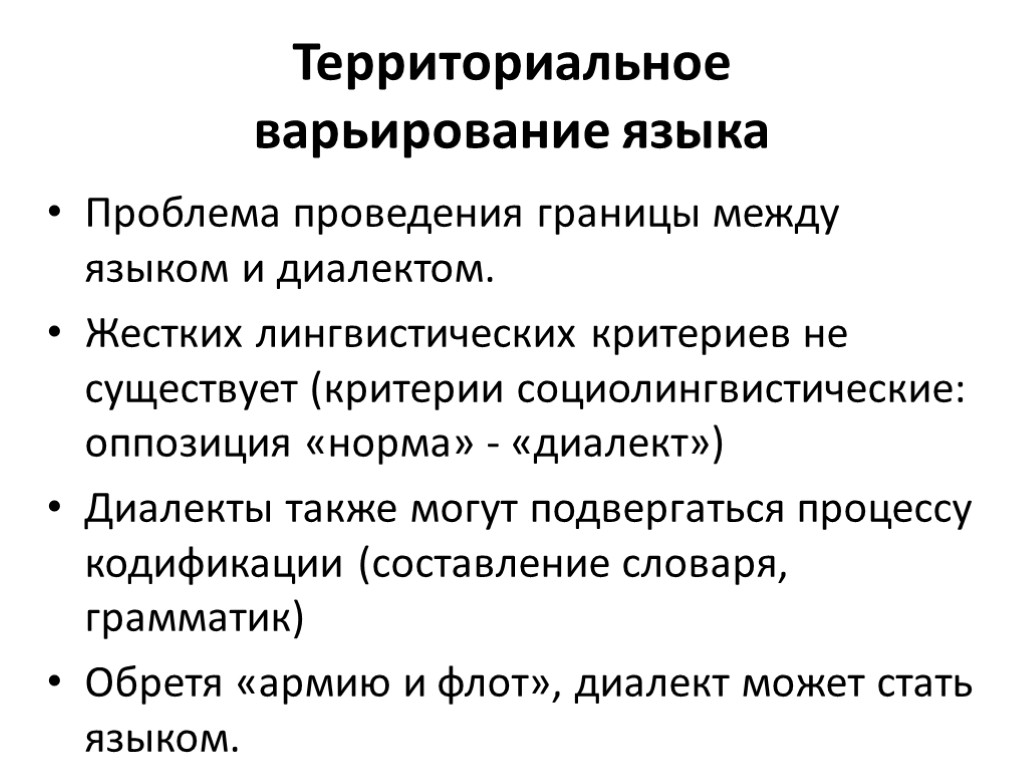 Территориальное варьирование языка

• Проблема проведения границы между языком и диалектом.
• Жестких лингвистических критериев не существует (критерии социолингвистические: оппозиция «норма» - «диалект»)
• Диалекты также могут подвергаться процессу кодификации (составление словаря, грамматик)
• Обретя «армию и флот», диалект может стать языком.